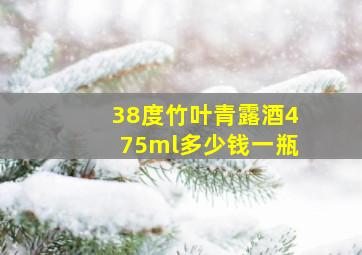 38度竹叶青露酒475ml多少钱一瓶